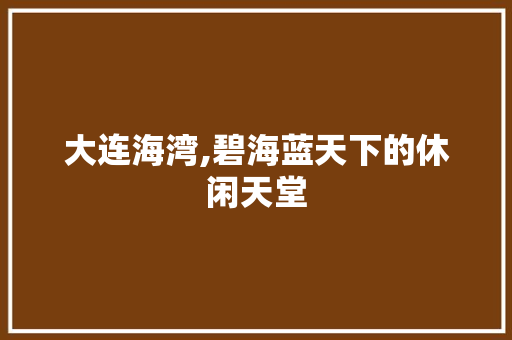 大连海湾,碧海蓝天下的休闲天堂